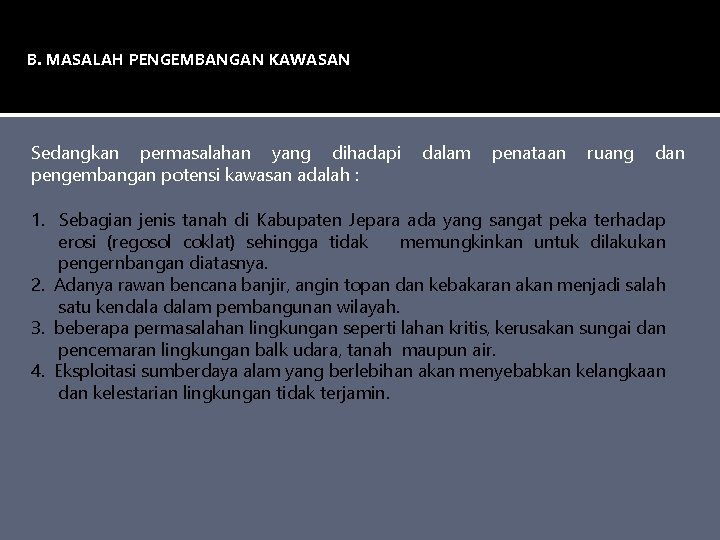 B. MASALAH PENGEMBANGAN KAWASAN

Sedangkan permasalahan yang dihadapi dalam penataan ruang dan pengembangan potensi kawasan adalah :

1. Sebagian jenis tanah di Kabupaten Jepara ada yang sangat peka terhadap erosi (regosol coklat) sehingga tidak memungkinkan untuk dilakukan pengernbangan diatasnya.
2. Adanya rawan bencana banjir, angin topan dan kebakaran akan menjadi salah satu kendala dalam pembangunan wilayah.
3. beberapa permasalahan lingkungan seperti lahan kritis, kerusakan sungai dan pencemaran lingkungan balk udara, tanah maupun air.
4. Eksploitasi sumberdaya alam yang berlebihan akan menyebabkan kelangkaan dan kelestarian lingkungan tidak terjamin.